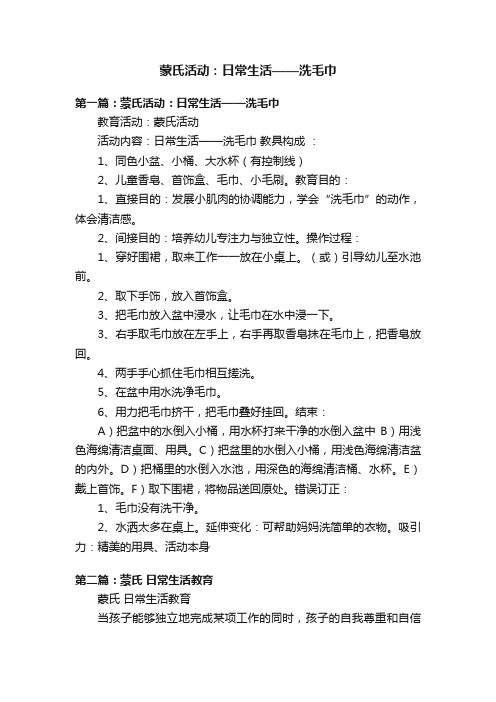 蒙氏活动：日常生活——洗毛巾

第一篇：蒙氏活动：日常生活——洗毛巾

教育活动：蒙氏活动

活动内容：日常生活——洗毛巾 教具构成 ：

1、同色小盆、小桶、大水杯（有控制线）

2、儿童香皂、首饰盒、毛巾、小毛刷。教育目的：

1、直接目的：发展小肌肉的协调能力，学会“洗毛巾”的动作，体会清洁感。

2、间接目的：培养幼儿专注力与独立性。操作过程：

1、穿好围裙，取来工作——放在小桌上。（或）引导幼儿至水池前。

2、取下手饰，放入首饰盒。

3、把毛巾放入盆中浸水，让毛巾在水中浸一下。

3、右手取毛巾放在左手上，右手再取香皂抹在毛巾上，把香皂放回。

4、两手手心抓住毛巾相互搓洗。

5、在盆中用水洗净毛巾。

6、用力把毛巾挤干，把毛巾叠好挂回。结束：

A）把盆中的水倒入小桶，用水杯打来干净的水倒入盆中 B）用浅色海绵清洁桌面、用具。C）把盆里的水倒入小桶，用浅色海绵清洁盆的内外。D）把桶里的水倒入水池，用深色的海绵清洁桶、水杯。E）戴上首饰。F）取下围裙，将物品送回原处。错误订正：

1、毛巾没有洗干净。

2、水洒太多在桌上。延伸变化：可帮助妈妈洗简单的衣物。吸引力：精美的用具、活动本身

第二篇：蒙氏 日常生活教育

蒙氏 日常生活教育

当孩子能够独立地完成某项工作的同时，孩子的自我尊重和自信